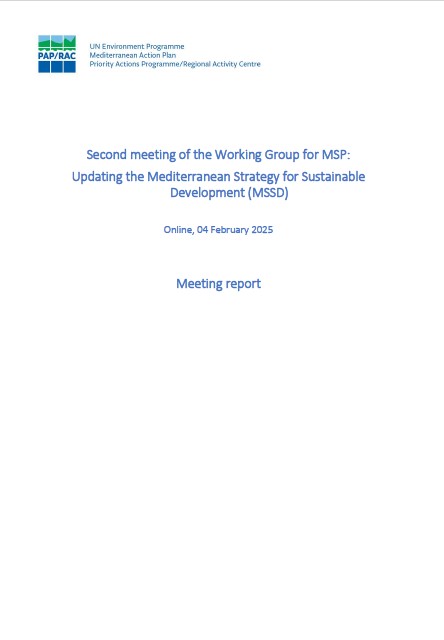 PAP/RAC

UN Environment Programme
Mediterranean Action Plan
Priority Actions Programme/Regional Activity Centre

Second meeting of the Working Group for MSP:
Updating the Mediterranean Strategy for Sustainable Development (MSSD)

Online, 04 February 2025

Meeting report